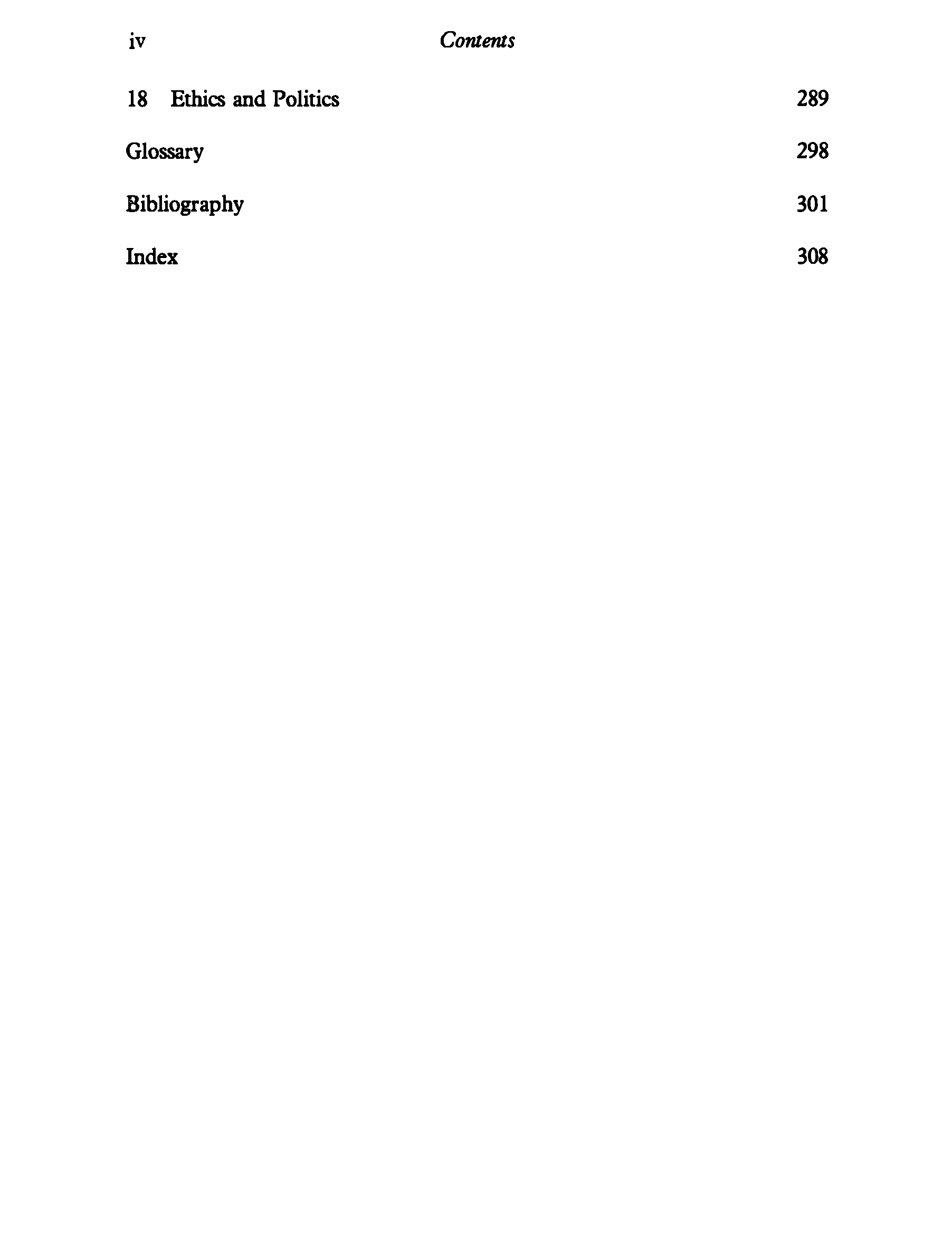 iv Contents

18 Ethics and Politics 289

Glossary 298

Bibliography 301

Index 308